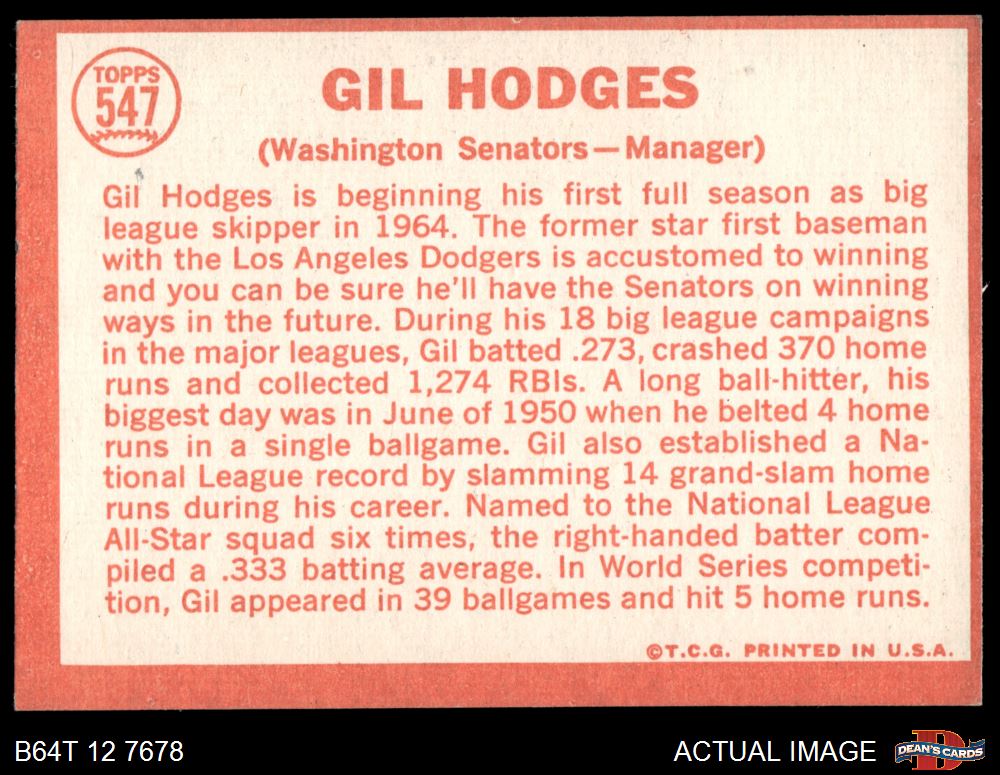 TOPPS
547

GIL HODGES

(Washington Senators—Manager)

Gil Hodges is beginning his first full season as big league skipper in 1964. The former star first baseman with the Los Angeles Dodgers is accustomed to winning and you can be sure he'll have the Senators on winning ways in the future. During his 18 big league campaigns in the major leagues, Gil batted .273, crashed 370 home runs and collected 1,274 RBIs. A long ball-hitter, his biggest day was in June of 1950 when he belted 4 home runs in a single ballgame. Gil also established a National League record by slamming 14 grand-slam home runs during his career. Named to the National League All-Star squad six times, the right-handed batter compiled a .333 batting average. In World Series competition, Gil appeared in 39 ballgames and hit 5 home runs.

©T.C.G. PRINTED IN U.S.A.

B64T 12 7678

ACTUAL IMAGE

DEAN'S CARDS